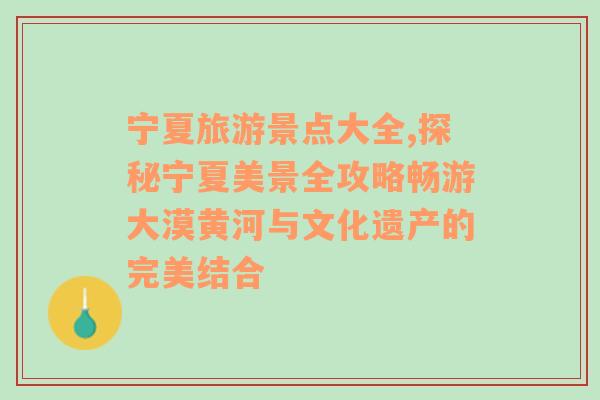 宁夏旅游景点大全,探秘宁夏美景全攻略畅游大漠黄河与文化遗产的完美结合